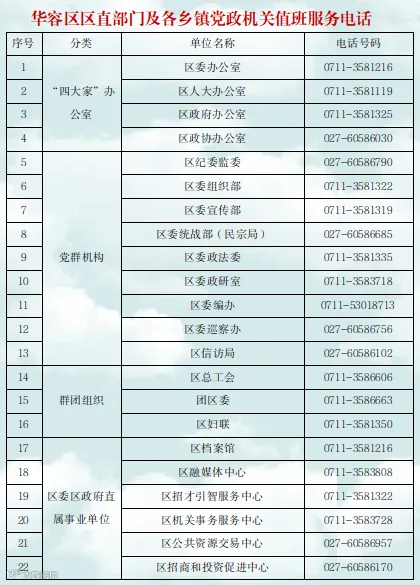 华容区区直部门及各乡镇党政机关值班服务电话

| 序号 | 分类 | 单位名称 | 电话号码 |
|---|---|---|---|
| 1 | “四大家”办公室 | 区委办公室 | 0711-3581216 |
| 2 | | 区人大办公室 | 0711-3581119 |
| 3 | | 区政府办公室 | 0711-3581325 |
| 4 | | 区政协办公室 | 027-60586030 |
| 5 | 党群机构 | 区纪委监委 | 027-60586790 |
| 6 | | 区委组织部 | 0711-3581322 |
| 7 | | 区委宣传部 | 0711-3581319 |
| 8 | | 区委统战部（民宗局） | 027-60586685 |
| 9 | | 区委政法委 | 0711-3581335 |
| 10 | | 区委政研室 | 0711-3583718 |
| 11 | | 区委编办 | 0711-53018713 |
| 12 | | 区委巡察办 | 027-60586756 |
| 13 | | 区信访局 | 027-60586102 |
| 14 | 群团组织 | 区总工会 | 0711-3586606 |
| 15 | | 团区委 | 0711-3586663 |
| 16 | | 区妇联 | 0711-3581350 |
| 17 | 区委区政府直属事业单位 | 区档案馆 | 0711-3581216 |
| 18 | | 区融媒体中心 | 0711-3583808 |
| 19 | | 区招才引智服务中心 | 0711-3581322 |
| 20 | | 区机关事务服务中心 | 0711-3583728 |
| 21 | | 区公共资源交易中心 | 027-60586957 |
| 22 | | 区招商和投资促进中心 | 027-60586170 |